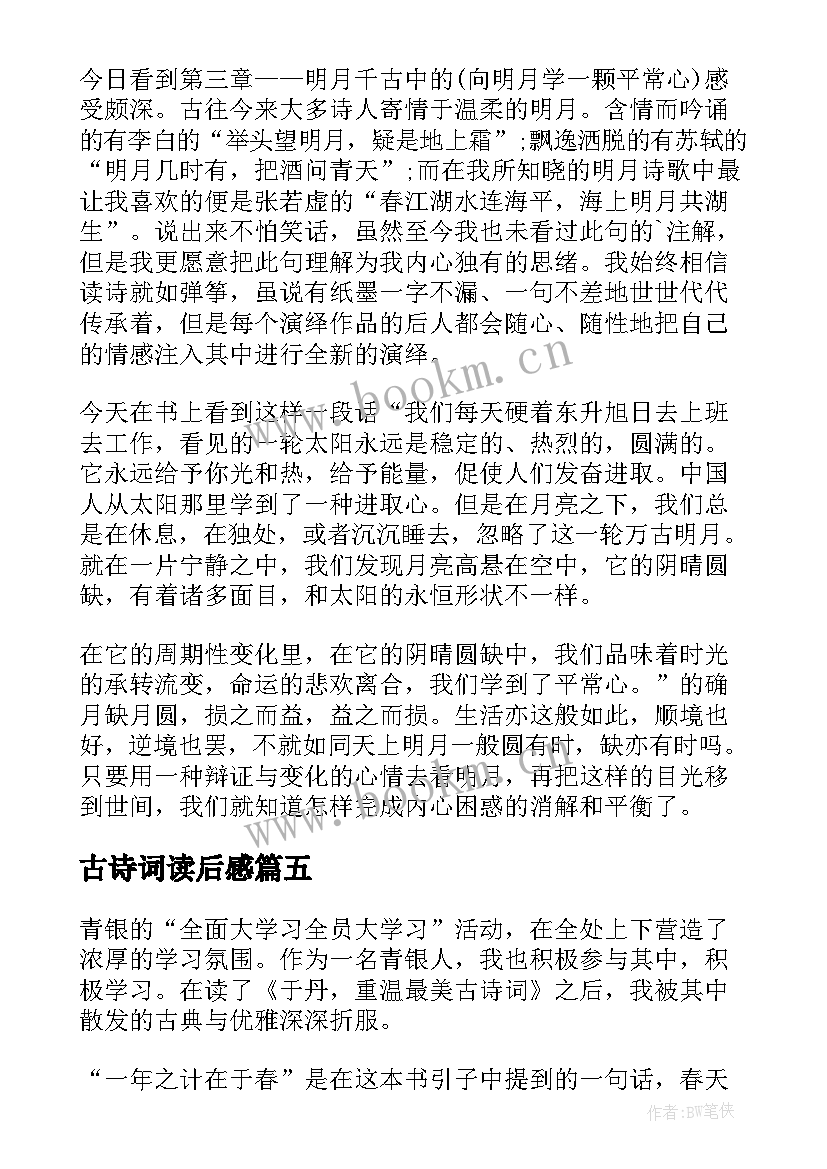 今日看到第三章——明月千古中的(向明月学一颗平常心)感受颇深。古往今来大多诗人寄情于温柔的明月。含情而吟诵的有李白的“举头望明月，疑是地上霜”;飘逸洒脱的有苏轼的“明月几时有，把酒问青天”;而在我所知晓的明月诗歌中最让我喜欢的便是张若虚的“春江湖水连海平，海上明月共湖生”。说出来不怕笑话，虽然至今我也未看过此句的`注解，但是我更愿意把此句理解为我内心独有的思绪。我始终相信读诗就如弹筝，虽说有纸墨一字不漏、一句不差地世世代代传承着，但是每个演绎作品的后人都会随心、随性地把自己的情感注入其中进行全新的演绎。

今天在书上看到这样一段话“我们每天硬着东升旭日去上班去工作，看见的一轮太阳永远是稳定的、热烈的，圆满的。它永远给予你光和热，给予能量，促使人们发奋进取。中国人从太阳那里学到了一种进取心。但是在月亮之下，我们总是在休息，在独处，或者沉沉睡去，忽略了这一轮万古明月。就在一片宁静之中，我们发现月亮高悬在空中，它的阴晴圆缺，有着诸多面目，和太阳的永恒形状不一样。

在它的周期性变化里，在它的阴晴圆缺中，我们品味着时光的承转流变，命运的悲欢离合，我们学到了平常心。”的确月缺月圆，损之而益，益之而损。生活亦这般如此，顺境也好，逆境也罢，不就如同天上明月一般圆有时，缺亦有时吗。只要用一种辩证与变化的心情去看明月，再把这样的目光移到世间，我们就知道怎样完成内心困惑的消解和平衡了。

古诗词读后感篇五

青银的“全面大学习全员大学习”活动，在全处上下营造了浓厚的学习氛围。作为一名青银人，我也积极参与其中，积极学习。在读了《于丹，重温最美古诗词》之后，我被其中散发的古典与优雅深深折服。

“一年之计在于春”是在这本书引子中提到的一句话，春天

www.bookm.cn

作者:BW笔侠